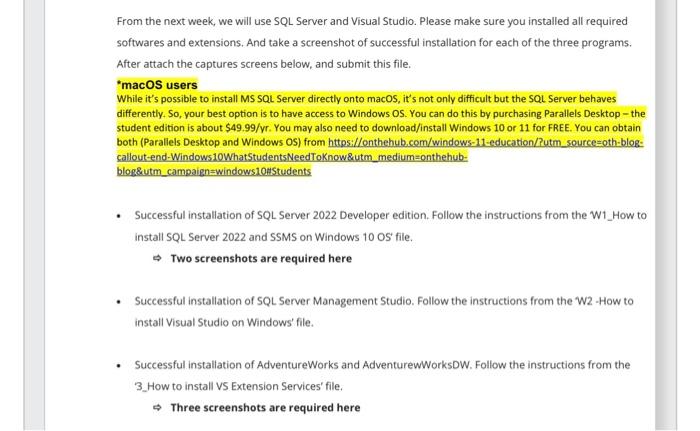 From the next week, we will use SQL Server and Visual Studio. Please make sure you installed all required softwares and extensions. And take a screenshot of successful installation for each of the three programs. After attach the captures screens below, and submit this file.

*macOS users
While it's possible to install MS SQL Server directly onto macOS, it's not only difficult but the SQL Server behaves differently. So, your best option is to have access to Windows OS. You can do this by purchasing Parallels Desktop – the student edition is about $49.99/yr. You may also need to download/install Windows 10 or 11 for FREE. You can obtain both (Parallels Desktop and Windows OS) from https://onthehub.com/windows-11-education/?utm_source=oth-blog-callout-end-Windows10WhatStudentsNeedToKnow&utm_medium=onthehub-blog&utm_campaign=windows10#Students

• Successful installation of SQL Server 2022 Developer edition. Follow the instructions from the 'W1_How to install SQL Server 2022 and SSMS on Windows 10 OS' file.

⇨ Two screenshots are required here

• Successful installation of SQL Server Management Studio. Follow the instructions from the 'W2 -How to install Visual Studio on Windows' file.

• Successful installation of AdventureWorks and AdventurewWorksDW. Follow the instructions from the '3_How to install VS Extension Services' file.

⇨ Three screenshots are required here